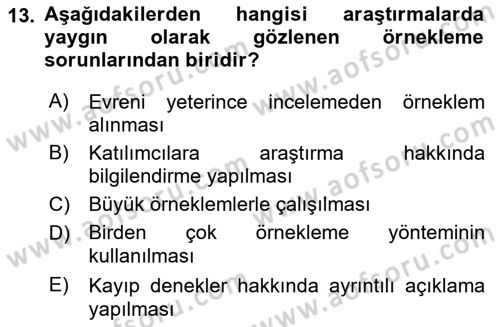 13. Aşağıdakilerden hangisi araştırmalarda yaygın olarak gözlenen örnekleme sorunlarından biridir?

A) Evreni yeterince incelemeden örneklem alınması
B) Katılımcılara araştırma hakkında bilgilendirme yapılması
C) Büyük örneklemlerle çalışılması
D) Birden çok örnekleme yönteminin kullanılması
E) Kayıp denekler hakkında ayrıntılı açıklama yapılması

www.aofsoru.com